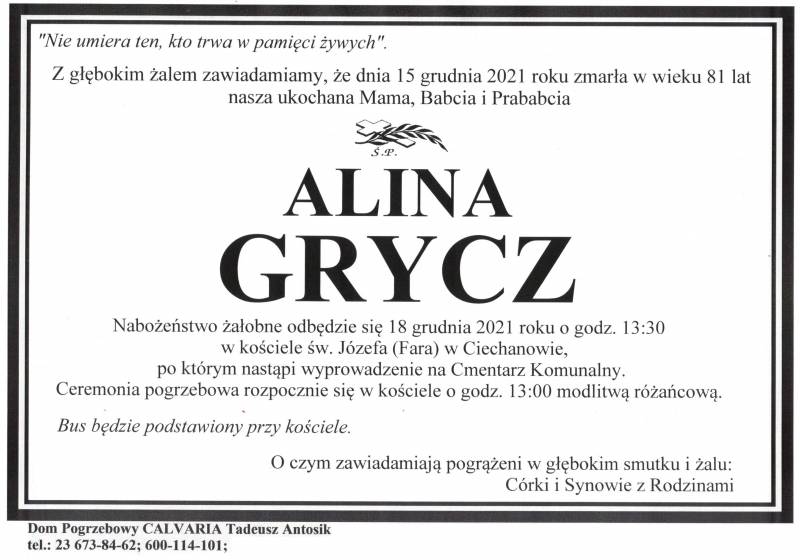 "Nie umiera ten, kto trwa w pamięci żywych".

Z głębokim żalem zawiadamiamy, że dnia 15 grudnia 2021 roku zmarła w wieku 81 lat nasza ukochana Mama, Babcia i Prababcia

Ś.P.

ALINA
GRYCZ

Nabożeństwo żałobne odbędzie się 18 grudnia 2021 roku o godz. 13:30
w kościele św. Józefa (Fara) w Ciechanowie,
po którym nastąpi wyprowadzenie na Cmentarz Komunalny.
Ceremonia pogrzebowa rozpocznie się w kościele o godz. 13:00 modlitwą różańcową.

Bus będzie podstawiony przy kościele.

O czym zawiadamiają pogrążeni w głębokim smutku i żalu:
Córki i Synowie z Rodzinami

Dom Pogrzebowy CALVARIA Tadeusz Antosik
tel.: 23 673-84-62; 600-114-101;